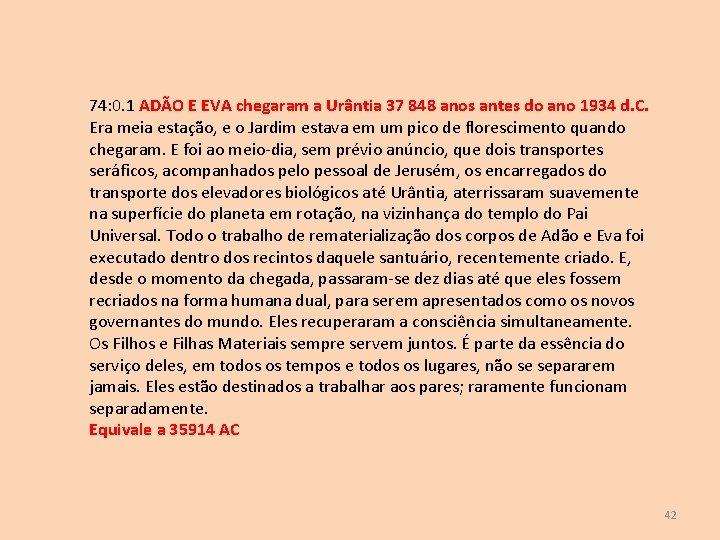 74:0.1 ADÃO E EVA chegaram a Urântia 37 848 anos antes do ano 1934 d.C. Era meia estação, e o Jardim estava em um pico de florescimento quando chegaram. E foi ao meio-dia, sem prévio anúncio, que dois transportes seráficos, acompanhados pelo pessoal de Jerusém, os encarregados do transporte dos elevadores biológicos até Urântia, aterrissaram suavemente na superfície do planeta em rotação, na vizinhança do templo do Pai Universal. Todo o trabalho de rematerialização dos corpos de Adão e Eva foi executado dentro dos recintos daquele santuário, recentemente criado. E, desde o momento da chegada, passaram-se dez dias até que eles fossem recriados na forma humana dual, para serem apresentados como os novos governantes do mundo. Eles recuperaram a consciência simultaneamente. Os Filhos e Filhas Materiais sempre servem juntos. É parte da essência do serviço deles, em todos os tempos e todos os lugares, não se separarem jamais. Eles estão destinados a trabalhar aos pares; raramente funcionam separadamente.
Equivale a 35914 AC

42